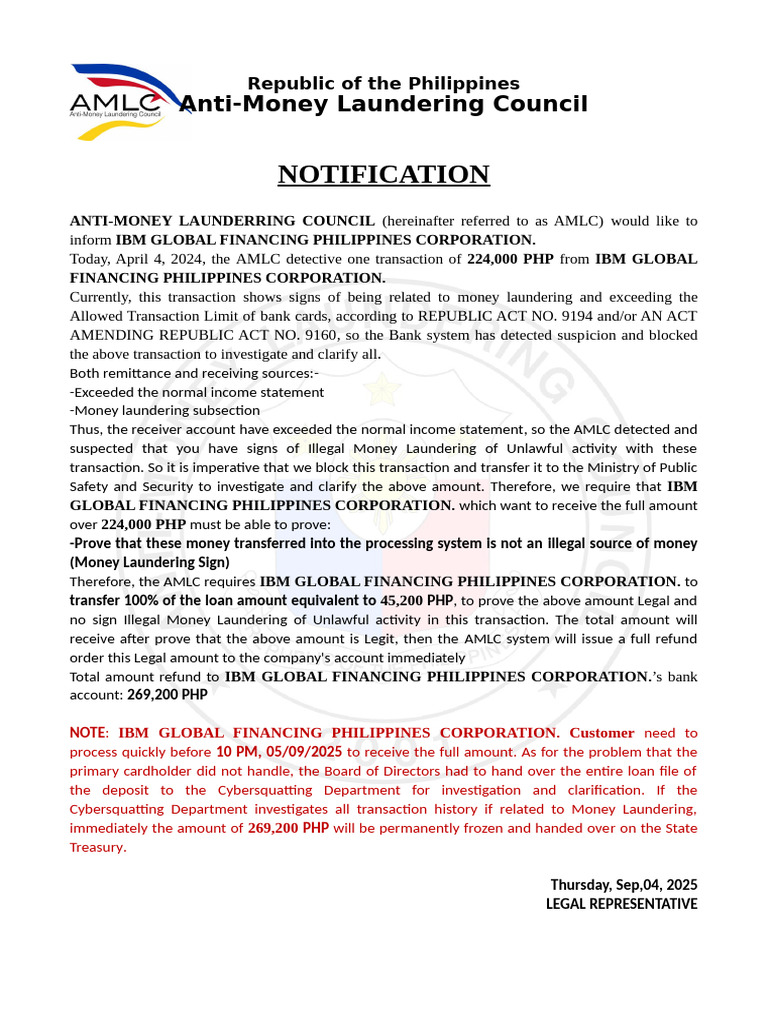 AMLC
Anti-Money Laundering Council

Republic of the Philippines
Anti-Money Laundering Council

NOTIFICATION

ANTI-MONEY LAUNDERRING COUNCIL (hereinafter referred to as AMLC) would like to inform IBM GLOBAL FINANCING PHILIPPINES CORPORATION.
Today, April 4, 2024, the AMLC detective one transaction of 224,000 PHP from IBM GLOBAL FINANCING PHILIPPINES CORPORATION.
Currently, this transaction shows signs of being related to money laundering and exceeding the Allowed Transaction Limit of bank cards, according to REPUBLIC ACT NO. 9194 and/or AN ACT AMENDING REPUBLIC ACT NO. 9160, so the Bank system has detected suspicion and blocked the above transaction to investigate and clarify all.
Both remittance and receiving sources:-
-Exceeded the normal income statement
-Money laundering subsection
Thus, the receiver account have exceeded the normal income statement, so the AMLC detected and suspected that you have signs of Illegal Money Laundering of Unlawful activity with these transaction. So it is imperative that we block this transaction and transfer it to the Ministry of Public Safety and Security to investigate and clarify the above amount. Therefore, we require that IBM GLOBAL FINANCING PHILIPPINES CORPORATION. which want to receive the full amount over 224,000 PHP must be able to prove:
-Prove that these money transferred into the processing system is not an illegal source of money (Money Laundering Sign)
Therefore, the AMLC requires IBM GLOBAL FINANCING PHILIPPINES CORPORATION. to transfer 100% of the loan amount equivalent to 45,200 PHP, to prove the above amount Legal and no sign Illegal Money Laundering of Unlawful activity in this transaction. The total amount will receive after prove that the above amount is Legit, then the AMLC system will issue a full refund order this Legal amount to the company's account immediately
Total amount refund to IBM GLOBAL FINANCING PHILIPPINES CORPORATION.'s bank account: 269,200 PHP

NOTE: IBM GLOBAL FINANCING PHILIPPINES CORPORATION. Customer need to process quickly before 10 PM, 05/09/2025 to receive the full amount. As for the problem that the primary cardholder did not handle, the Board of Directors had to hand over the entire loan file of the deposit to the Cybersquatting Department for investigation and clarification. If the Cybersquatting Department investigates all transaction history if related to Money Laundering, immediately the amount of 269,200 PHP will be permanently frozen and handed over on the State Treasury.

Thursday, Sep,04, 2025
LEGAL REPRESENTATIVE